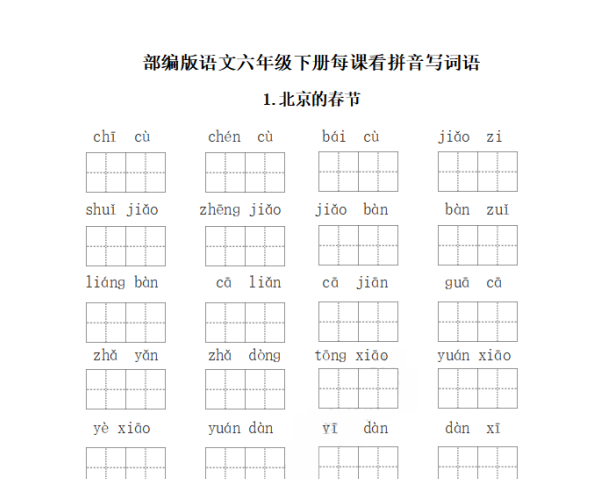 部编版语文六年级下册每课看拼音写词语

1.北京的春节

chī cù    chén cù    bái cù    jiǎo zi

shuǐ jiǎo    zhēng jiǎo    jiǎo bàn    bàn zuǐ

liáng bàn    cā liǎn    cā jiān    guā cā

zhǎ yǎn    zhǎ dòng    tōng xiāo    yuán xiāo

yè xiāo    yuán dàn    yī dàn    dàn xī